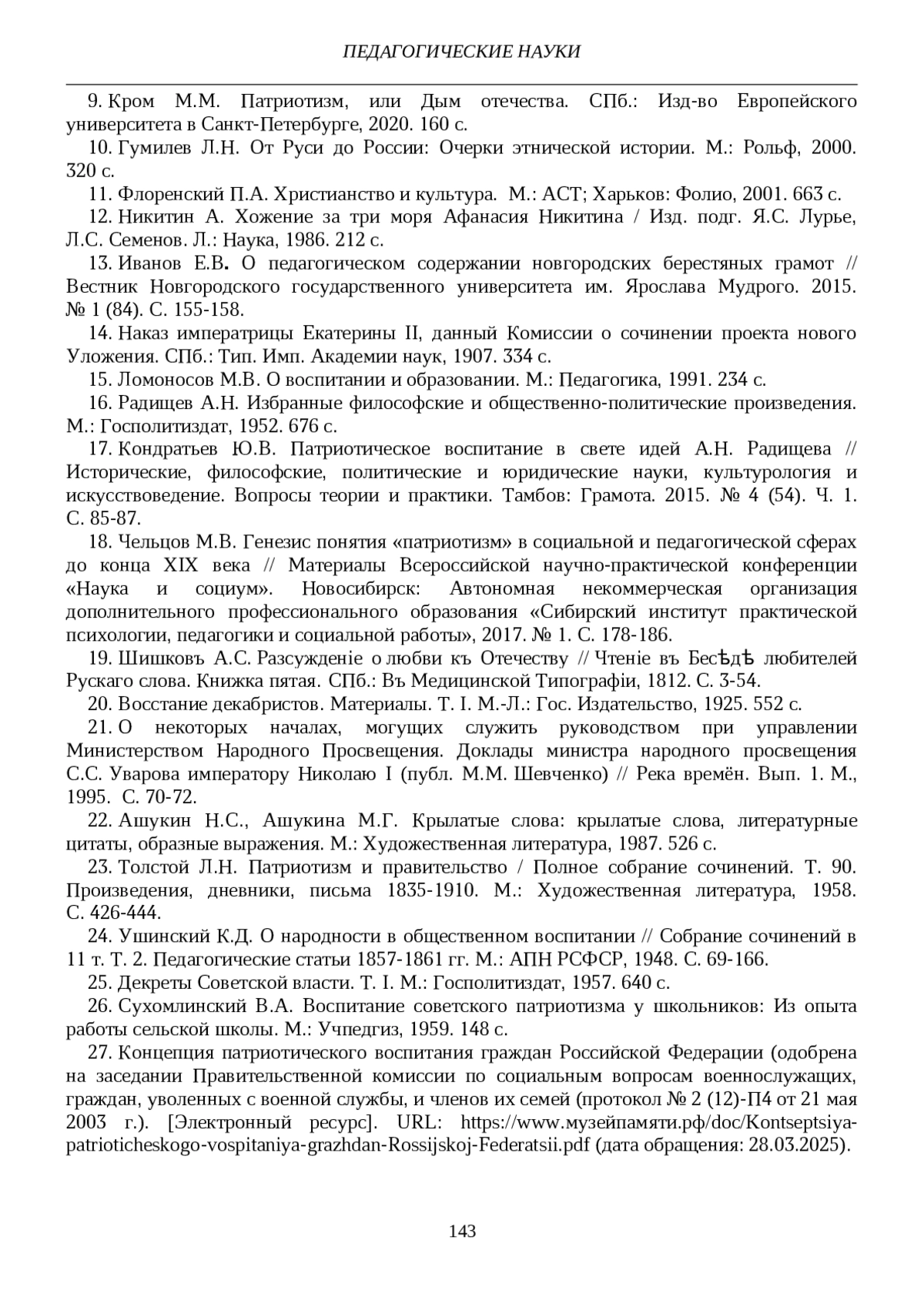 ПЕДАГОГИЧЕСКИЕ НАУКИ

9. Кром М.М. Патриотизм, или Дым отечества. СПб.: Изд-во Европейского университета в Санкт-Петербурге, 2020. 160 с.

10. Гумилев Л.Н. От Руси до России: Очерки этнической истории. М.: Рольф, 2000. 320 с.

11. Флоренский П.А. Христианство и культура. М.: АСТ; Харьков: Фолио, 2001. 663 с.

12. Никитин А. Хожение за три моря Афанасия Никитина / Изд. подг. Я.С. Лурье, Л.С. Семенов. Л.: Наука, 1986. 212 с.

13. Иванов Е.В. О педагогическом содержании новгородских берестяных грамот // Вестник Новгородского государственного университета им. Ярослава Мудрого. 2015. № 1 (84). С. 155-158.

14. Наказ императрицы Екатерины II, данный Комиссии о сочинении проекта нового Уложения. СПб.: Тип. Имп. Академии наук, 1907. 334 с.

15. Ломоносов М.В. О воспитании и образовании. М.: Педагогика, 1991. 234 с.

16. Радищев А.Н. Избранные философские и общественно-политические произведения. М.: Госполитиздат, 1952. 676 с.

17. Кондратьев Ю.В. Патриотическое воспитание в свете идей А.Н. Радищева // Исторические, философские, политические и юридические науки, культурология и искусствоведение. Вопросы теории и практики. Тамбов: Грамота. 2015. № 4 (54). Ч. 1. С. 85-87.

18. Чельцов М.В. Генезис понятия «патриотизм» в социальной и педагогической сферах до конца XIX века // Материалы Всероссийской научно-практической конференции «Наука и социум». Новосибирск: Автономная некоммерческая организация дополнительного профессионального образования «Сибирский институт практической психологии, педагогики и социальной работы», 2017. № 1. С. 178-186.

19. Шишковъ А.С. Разсужденіе о любви къ Отечеству // Чтеніе въ Бесѣдѣ любителей Рускаго слова. Книжка пятая. СПб.: Въ Медицинской Типографіи, 1812. С. 3-54.

20. Восстание декабристов. Материалы. Т. I. М.-Л.: Гос. Издательство, 1925. 552 с.

21. О некоторых началах, могущих служить руководством при управлении Министерством Народного Просвещения. Доклады министра народного просвещения С.С. Уварова императору Николаю I (публ. М.М. Шевченко) // Река времён. Вып. 1. М., 1995. С. 70-72.

22. Ашукин Н.С., Ашукина М.Г. Крылатые слова: крылатые слова, литературные цитаты, образные выражения. М.: Художественная литература, 1987. 526 с.

23. Толстой Л.Н. Патриотизм и правительство / Полное собрание сочинений. Т. 90. Произведения, дневники, письма 1835-1910. М.: Художественная литература, 1958. С. 426-444.

24. Ушинский К.Д. О народности в общественном воспитании // Собрание сочинений в 11 т. Т. 2. Педагогические статьи 1857-1861 гг. М.: АПН РСФСР, 1948. С. 69-166.

25. Декреты Советской власти. Т. I. М.: Госполитиздат, 1957. 640 с.

26. Сухомлинский В.А. Воспитание советского патриотизма у школьников: Из опыта работы сельской школы. М.: Учпедгиз, 1959. 148 с.

27. Концепция патриотического воспитания граждан Российской Федерации (одобрена на заседании Правительственной комиссии по социальным вопросам военнослужащих, граждан, уволенных с военной службы, и членов их семей (протокол № 2 (12)-П4 от 21 мая 2003 г.). [Электронный ресурс]. URL: https://www.музейпамяти.рф/doc/Kontseptsiya-patrioticheskogo-vospitaniya-grazhdan-Rossijskoj-Federatsii.pdf (дата обращения: 28.03.2025).

143